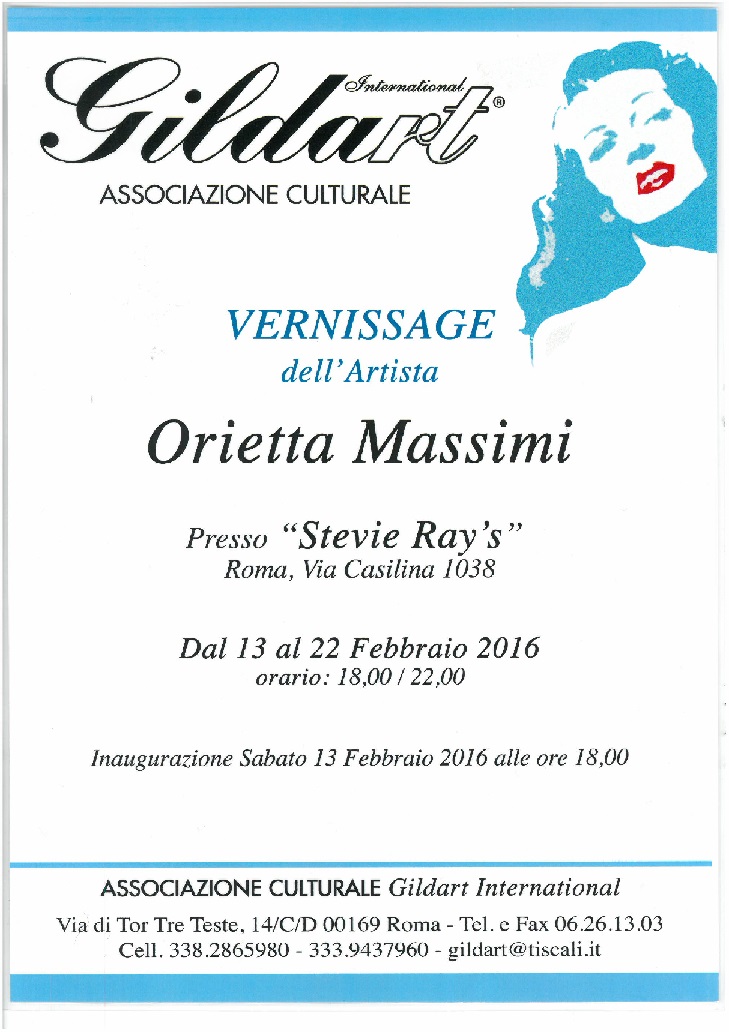 Gildart International®

ASSOCIAZIONE CULTURALE

VERNISSAGE
dell'Artista

Orietta Massimi

Presso "Stevie Ray's"
Roma, Via Casilina 1038

Dal 13 al 22 Febbraio 2016
orario: 18,00 / 22,00

Inaugurazione Sabato 13 Febbraio 2016 alle ore 18,00

ASSOCIAZIONE CULTURALE Gildart International

Via di Tor Tre Teste, 14/C/D 00169 Roma - Tel. e Fax 06.26.13.03
Cell. 338.2865980 - 333.9437960 - gildart@tiscali.it